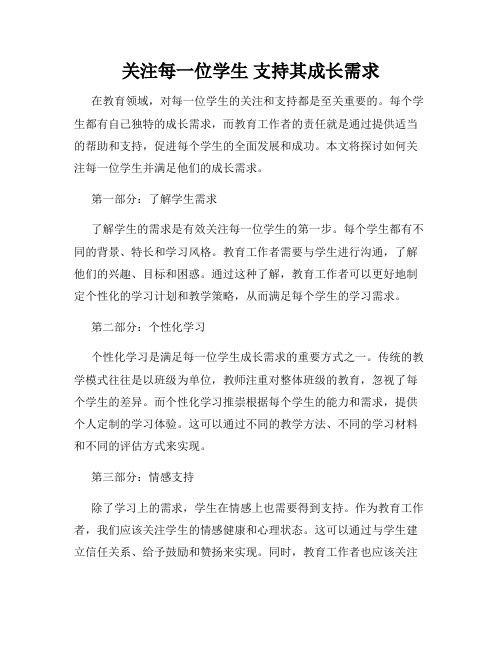 关注每一位学生 支持其成长需求

在教育领域，对每一位学生的关注和支持都是至关重要的。每个学生都有自己独特的成长需求，而教育工作者的责任就是通过提供适当的帮助和支持，促进每个学生的全面发展和成功。本文将探讨如何关注每一位学生并满足他们的成长需求。

第一部分：了解学生需求

了解学生的需求是有效关注每一位学生的第一步。每个学生都有不同的背景、特长和学习风格。教育工作者需要与学生进行沟通，了解他们的兴趣、目标和困惑。通过这种了解，教育工作者可以更好地制定个性化的学习计划和教学策略，从而满足每个学生的学习需求。

第二部分：个性化学习

个性化学习是满足每一位学生成长需求的重要方式之一。传统的教学模式往往是以班级为单位，教师注重对整体班级的教育，忽视了每个学生的差异。而个性化学习推崇根据每个学生的能力和需求，提供个人定制的学习体验。这可以通过不同的教学方法、不同的学习材料和不同的评估方式来实现。

第三部分：情感支持

除了学习上的需求，学生在情感上也需要得到支持。作为教育工作者，我们应该关注学生的情感健康和心理状态。这可以通过与学生建立信任关系、给予鼓励和赞扬来实现。同时，教育工作者也应该关注